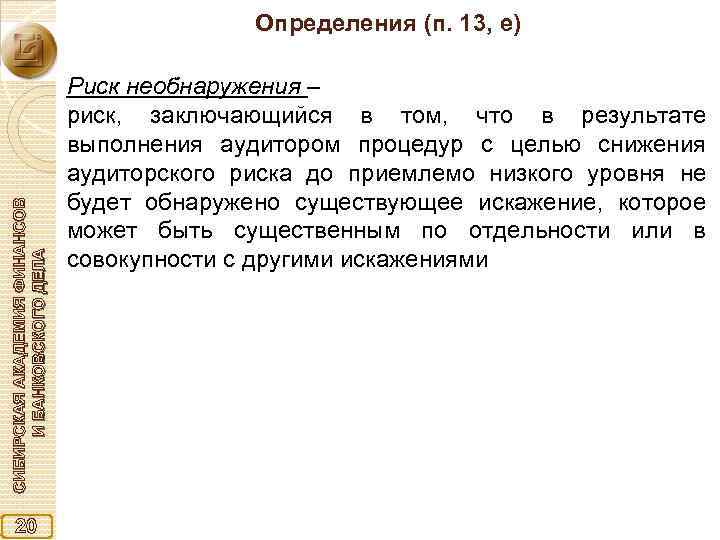 Определения (п. 13, е)

Риск необнаружения –
риск, заключающийся в том, что в результате выполнения аудитором процедур с целью снижения аудиторского риска до приемлемо низкого уровня не будет обнаружено существующее искажение, которое может быть существенным по отдельности или в совокупности с другими искажениями

СИБИРСКАЯ АКАДЕМИЯ ФИНАНСОВ И БАНКОВСКОГО ДЕЛА

20